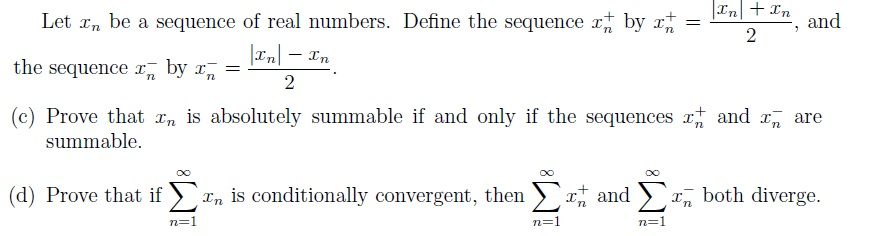 Let $x_n$ be a sequence of real numbers. Define the sequence $x_n^+$ by $x_n^+ = \frac{|x_n| + x_n}{2}$, and the sequence $x_n^-$ by $x_n^- = \frac{|x_n| - x_n}{2}$.

(c) Prove that $x_n$ is absolutely summable if and only if the sequences $x_n^+$ and $x_n^-$ are summable.

(d) Prove that if $\sum_{n=1}^{\infty} x_n$ is conditionally convergent, then $\sum_{n=1}^{\infty} x_n^+$ and $\sum_{n=1}^{\infty} x_n^-$ both diverge.